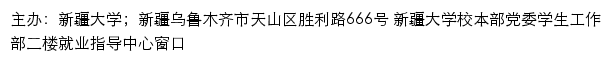 主办：新疆大学；新疆乌鲁木齐市天山区胜利路666号 新疆大学校本部党委学生工作部二楼就业指导中心窗口